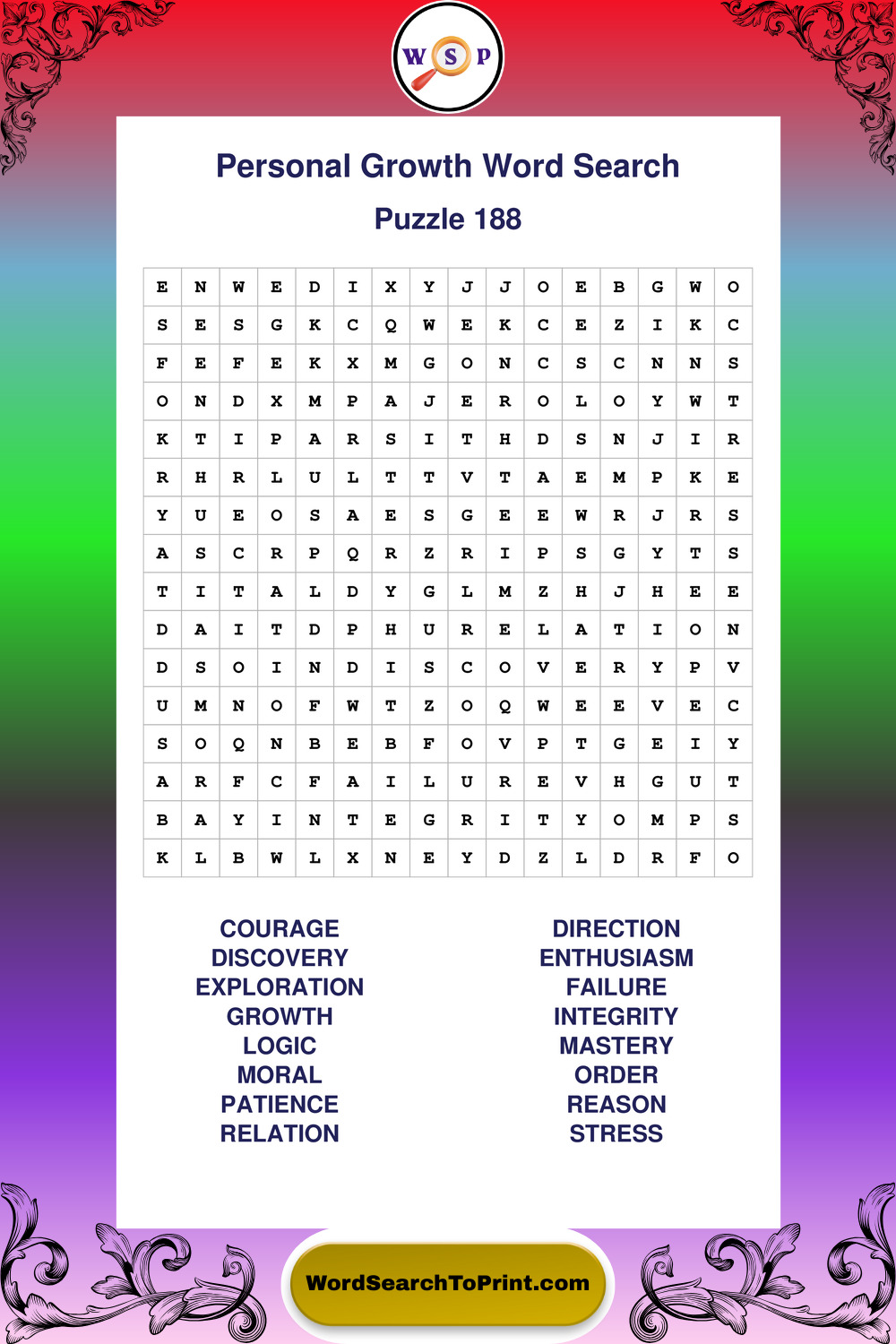 W S P

Personal Growth Word Search

Puzzle 188

| E | N | W | E | D | I | X | Y | J | J | O | E | B | G | W | O |
|---|---|---|---|---|---|---|---|---|---|---|---|---|---|---|---|
| S | E | S | G | K | C | Q | W | E | K | C | E | Z | I | K | C |
| F | E | F | E | K | X | M | G | O | N | C | S | C | N | N | S |
| O | N | D | X | M | P | A | J | E | R | O | L | O | Y | W | T |
| K | T | I | P | A | R | S | I | T | H | D | S | N | J | I | R |
| R | H | R | L | U | L | T | T | V | T | A | E | M | P | K | E |
| Y | U | E | O | S | A | E | S | G | E | E | W | R | J | R | S |
| A | S | C | R | P | Q | R | Z | R | I | P | S | G | Y | T | S |
| T | I | T | A | L | D | Y | G | L | M | Z | H | J | H | E | E |
| D | A | I | T | D | P | H | U | R | E | L | A | T | I | O | N |
| D | S | O | I | N | D | I | S | C | O | V | E | R | Y | P | V |
| U | M | N | O | F | W | T | Z | O | Q | W | E | E | V | E | C |
| S | O | Q | N | B | E | B | F | O | V | P | T | G | E | I | Y |
| A | R | F | C | F | A | I | L | U | R | E | V | H | G | U | T |
| B | A | Y | I | N | T | E | G | R | I | T | Y | O | M | P | S |
| K | L | B | W | L | X | N | E | Y | D | Z | L | D | R | F | O |

COURAGE
DISCOVERY
EXPLORATION
GROWTH
LOGIC
MORAL
PATIENCE
RELATION

DIRECTION
ENTHUSIASM
FAILURE
INTEGRITY
MASTERY
ORDER
REASON
STRESS

WordSearchToPrint.com